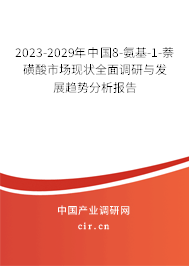 2023-2029年中国8-氨基-1-萘磺酸市场现状全面调研与发展趋势分析报告

中国产业调研网

cir.cn